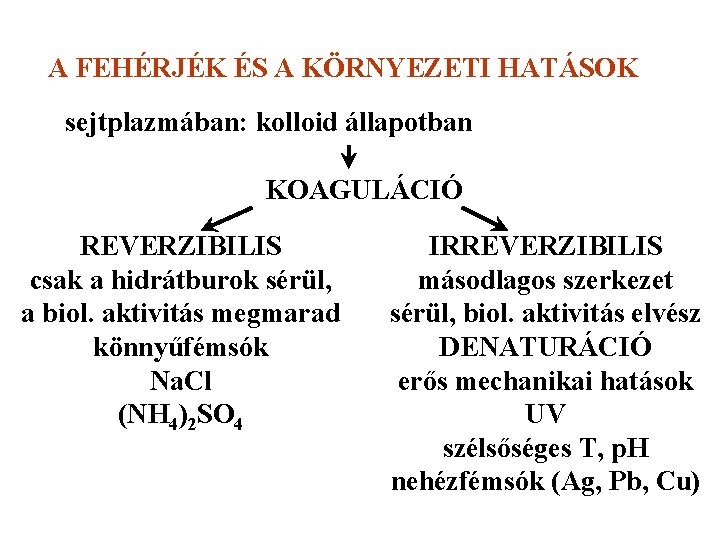 A FEHÉRJÉK ÉS A KÖRNYEZETI HATÁSOK

sejtplazmában: kolloid állapotban

KOAGULÁCIÓ

REVERZIBILIS
csak a hidrátburok sérül,
a biol. aktivitás megmarad
könnyűfémsók
NaCl
$(NH_4)_2SO_4$

IRREVERZIBILIS
másodlagos szerkezet
sérül, biol. aktivitás elvész
DENATURÁCIÓ
erős mechanikai hatások
UV
szélsőséges T, pH
nehézfémsók (Ag, Pb, Cu)